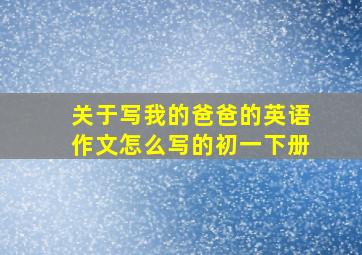 关于写我的爸爸的英语作文怎么写的初一下册